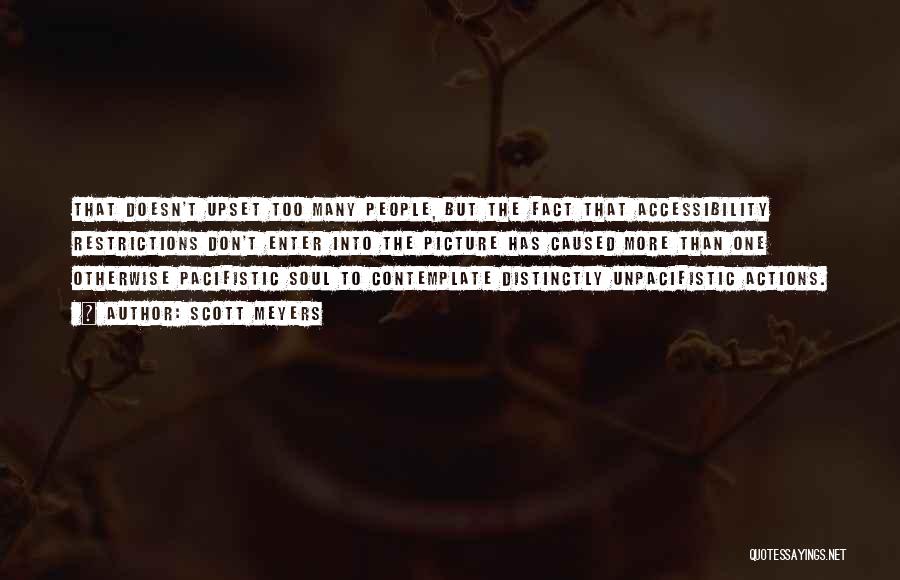 THAT DOESN'T UPSET TOO MANY PEOPLE, BUT THE FACT THAT ACCESSIBILITY RESTRICTIONS DON'T ENTER INTO THE PICTURE HAS CAUSED MORE THAN ONE OTHERWISE PACIFISTIC SOUL TO CONTEMPLATE DISTINCTLY UNPACIFISTIC ACTIONS.

? AUTHOR: SCOTT MEYERS

QUOTESSAYINGS.NET